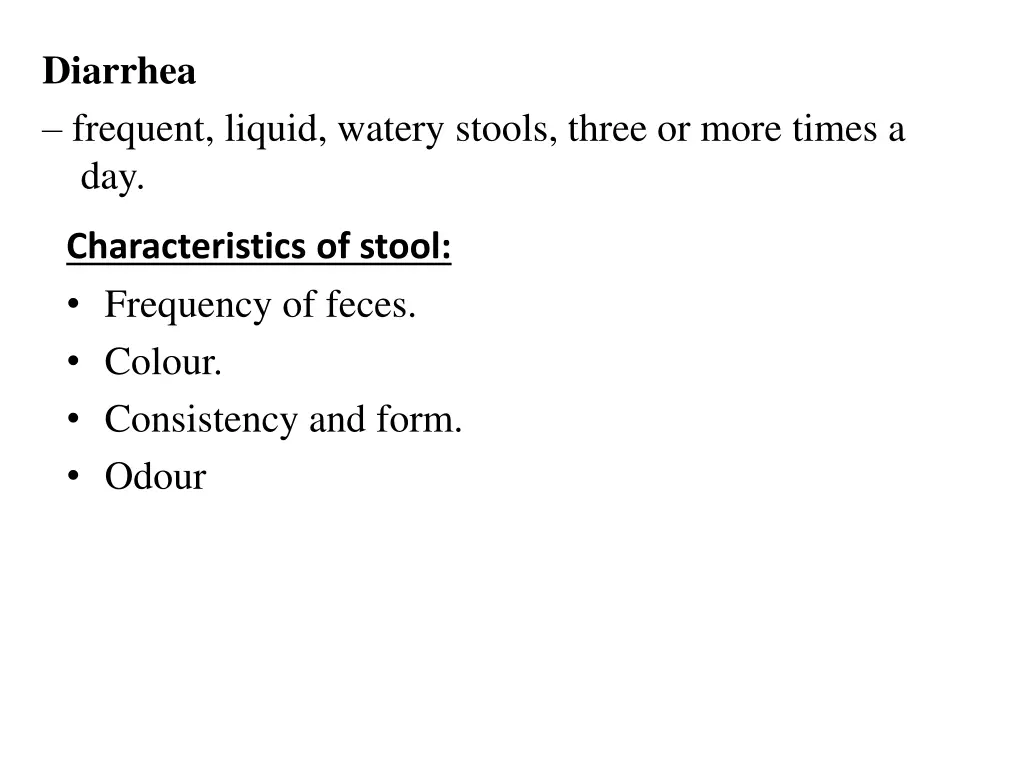 Diarrhea
– frequent, liquid, watery stools, three or more times a day.

Characteristics of stool:
• Frequency of feces.
• Colour.
• Consistency and form.
• Odour